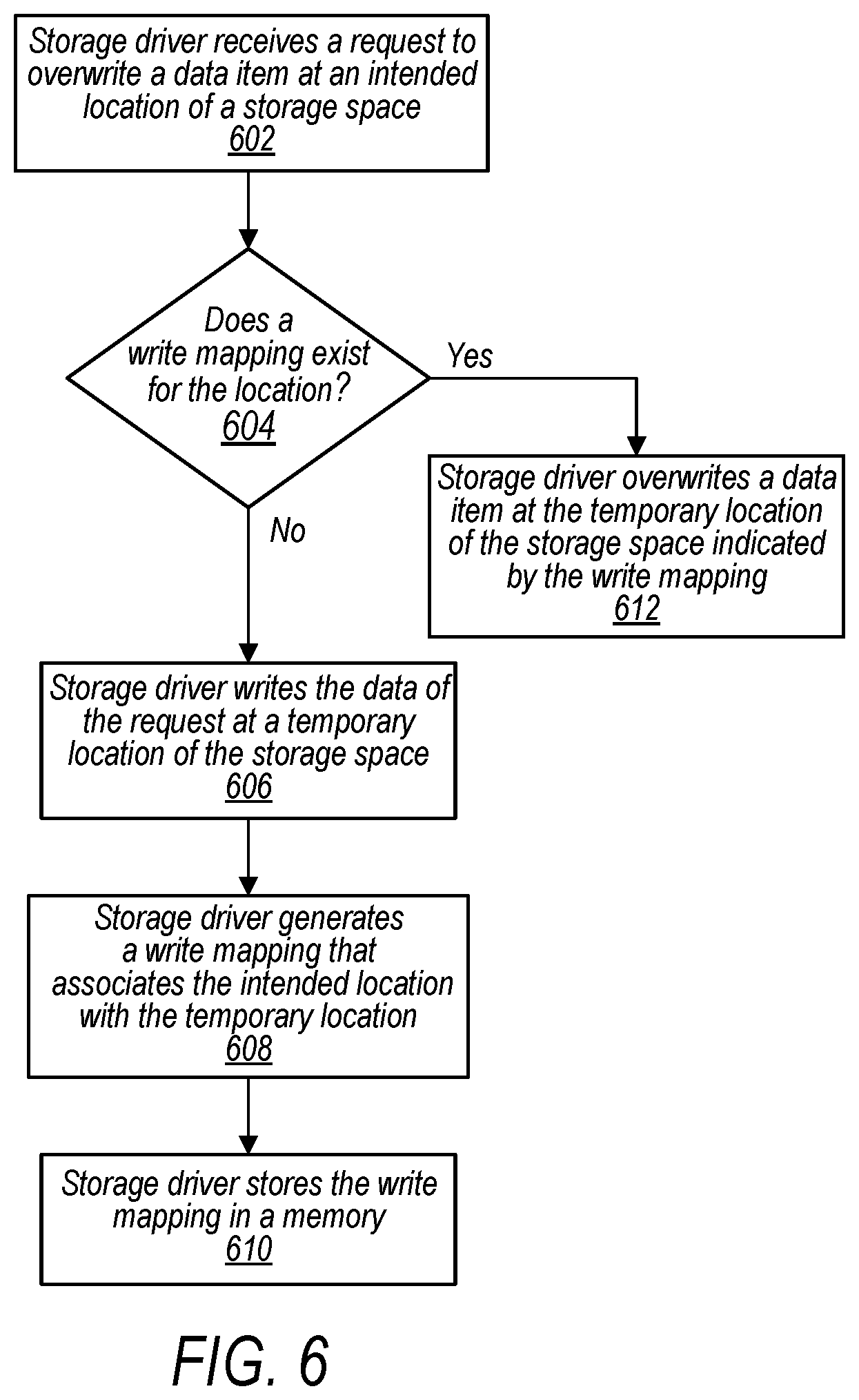 Storage driver receives a request to overwrite a data item at an intended location of a storage space
602

Does a write mapping exist for the location?
604

Yes

Storage driver overwrites a data item at the temporary location of the storage space indicated by the write mapping
612

No

Storage driver writes the data of the request at a temporary location of the storage space
606

Storage driver generates a write mapping that associates the intended location with the temporary location
608

Storage driver stores the write mapping in a memory
610

FIG. 6